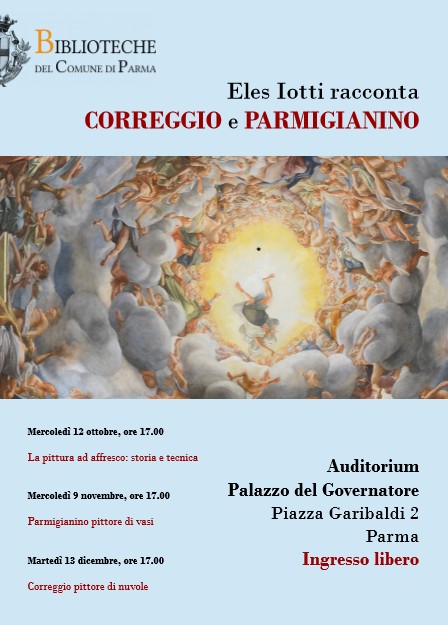 BIBLIOTECHE
DEL COMUNE DI PARMA

Eles Iotti racconta
CORREGGIO e PARMIGIANINO

Mercoledì 12 ottobre, ore 17.00

La pittura ad affresco: storia e tecnica

Mercoledì 9 novembre, ore 17.00

Parmigianino pittore di vasi

Martedì 13 dicembre, ore 17.00

Correggio pittore di nuvole

Auditorium
Palazzo del Governatore
Piazza Garibaldi 2
Parma
Ingresso libero